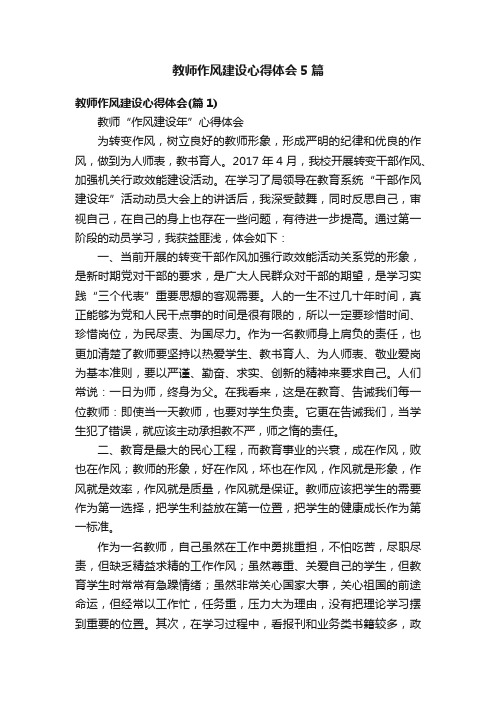 教师作风建设心得体会5篇

教师作风建设心得体会(篇1)

教师“作风建设年”心得体会

为转变作风，树立良好的教师形象，形成严明的纪律和优良的作风，做到为人师表，教书育人。2017年4月，我校开展转变干部作风、加强机关行政效能建设活动。在学习了局领导在教育系统“干部作风建设年”活动动员大会上的讲话后，我深受鼓舞，同时反思自己，审视自己，在自己的身上也存在一些问题，有待进一步提高。通过第一阶段的动员学习，我获益匪浅，体会如下：

一、当前开展的转变干部作风加强行政效能活动关系党的形象，是新时期党对干部的要求，是广大人民群众对干部的期望，是学习实践“三个代表”重要思想的客观需要。人的一生不过几十年时间，真正能够为党和人民干点事的时间是很有限的，所以一定要珍惜时间、珍惜岗位，为民尽责、为国尽力。作为一名教师身上肩负的责任，也更加清楚了教师要坚持以热爱学生、教书育人、为人师表、敬业爱岗为基本准则，要以严谨、勤奋、求实、创新的精神来要求自己。人们常说：一日为师，终身为父。在我看来，这是在教育、告诫我们每一位教师：即使当一天教师，也要对学生负责。它更在告诫我们，当学生犯了错误，就应该主动承担教不严，师之惰的责任。

二、教育是最大的民心工程，而教育事业的兴衰，成在作风，败也在作风；教师的形象，好在作风，坏也在作风，作风就是形象，作风就是效率，作风就是质量，作风就是保证。教师应该把学生的需要作为第一选择，把学生利益放在第一位置，把学生的健康成长作为第一标准。

作为一名教师，自己虽然在工作中勇挑重担，不怕吃苦，尽职尽责，但缺乏精益求精的工作作风；虽然尊重、关爱自己的学生，但教育学生时常常有急躁情绪；虽然非常关心国家大事，关心祖国的前途命运，但经常以工作忙，任务重，压力大为理由，没有把理论学习摆到重要的位置。其次，在学习过程中，看报刊和业务类书籍较多，政